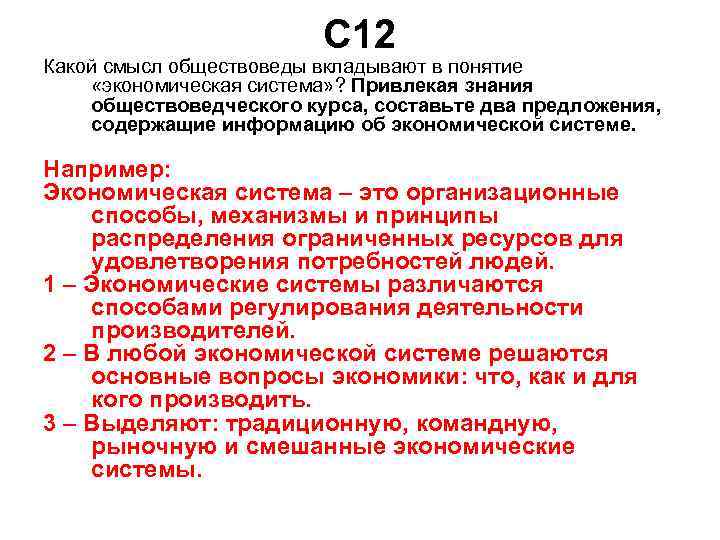 С12

Какой смысл обществоведы вкладывают в понятие «экономическая система»? Привлекая знания обществоведческого курса, составьте два предложения, содержащие информацию об экономической системе.

Например:
Экономическая система – это организационные способы, механизмы и принципы распределения ограниченных ресурсов для удовлетворения потребностей людей.
1 – Экономические системы различаются способами регулирования деятельности производителей.
2 – В любой экономической системе решаются основные вопросы экономики: что, как и для кого производить.
3 – Выделяют: традиционную, командную, рыночную и смешанные экономические системы.